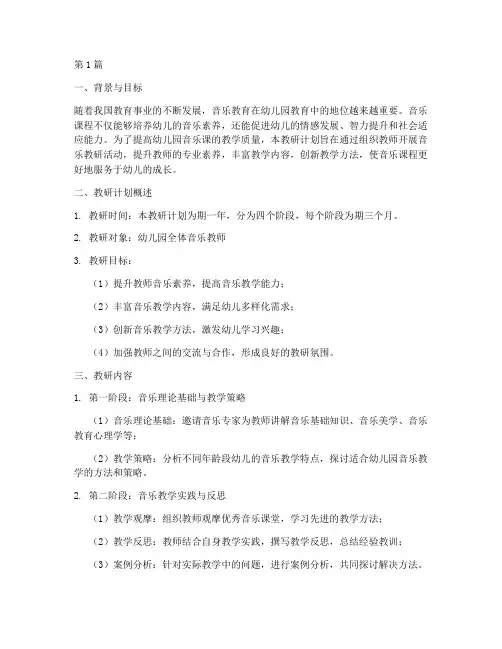 第1篇

一、背景与目标

随着我国教育事业的不断发展，音乐教育在幼儿园教育中的地位越来越重要。音乐课程不仅能够培养幼儿的音乐素养，还能促进幼儿的情感发展、智力提升和社会适应能力。为了提高幼儿园音乐课的教学质量，本教研计划旨在通过组织教师开展音乐教研活动，提升教师的专业素养，丰富教学内容，创新教学方法，使音乐课程更好地服务于幼儿的成长。

二、教研计划概述

1. 教研时间：本教研计划为期一年，分为四个阶段，每个阶段为期三个月。

2. 教研对象：幼儿园全体音乐教师

3. 教研目标：

（1）提升教师音乐素养，提高音乐教学能力；

（2）丰富音乐教学内容，满足幼儿多样化需求；

（3）创新音乐教学方法，激发幼儿学习兴趣；

（4）加强教师之间的交流与合作，形成良好的教研氛围。

三、教研内容

1. 第一阶段：音乐理论基础与教学策略

（1）音乐理论基础：邀请音乐专家为教师讲解音乐基础知识、音乐美学、音乐教育心理学等；

（2）教学策略：分析不同年龄段幼儿的音乐教学特点，探讨适合幼儿园音乐教学的方法和策略。

2. 第二阶段：音乐教学实践与反思

（1）教学观摩：组织教师观摩优秀音乐课堂，学习先进的教学方法；

（2）教学反思：教师结合自身教学实践，撰写教学反思，总结经验教训；

（3）案例分析：针对实际教学中的问题，进行案例分析，共同探讨解决方法。